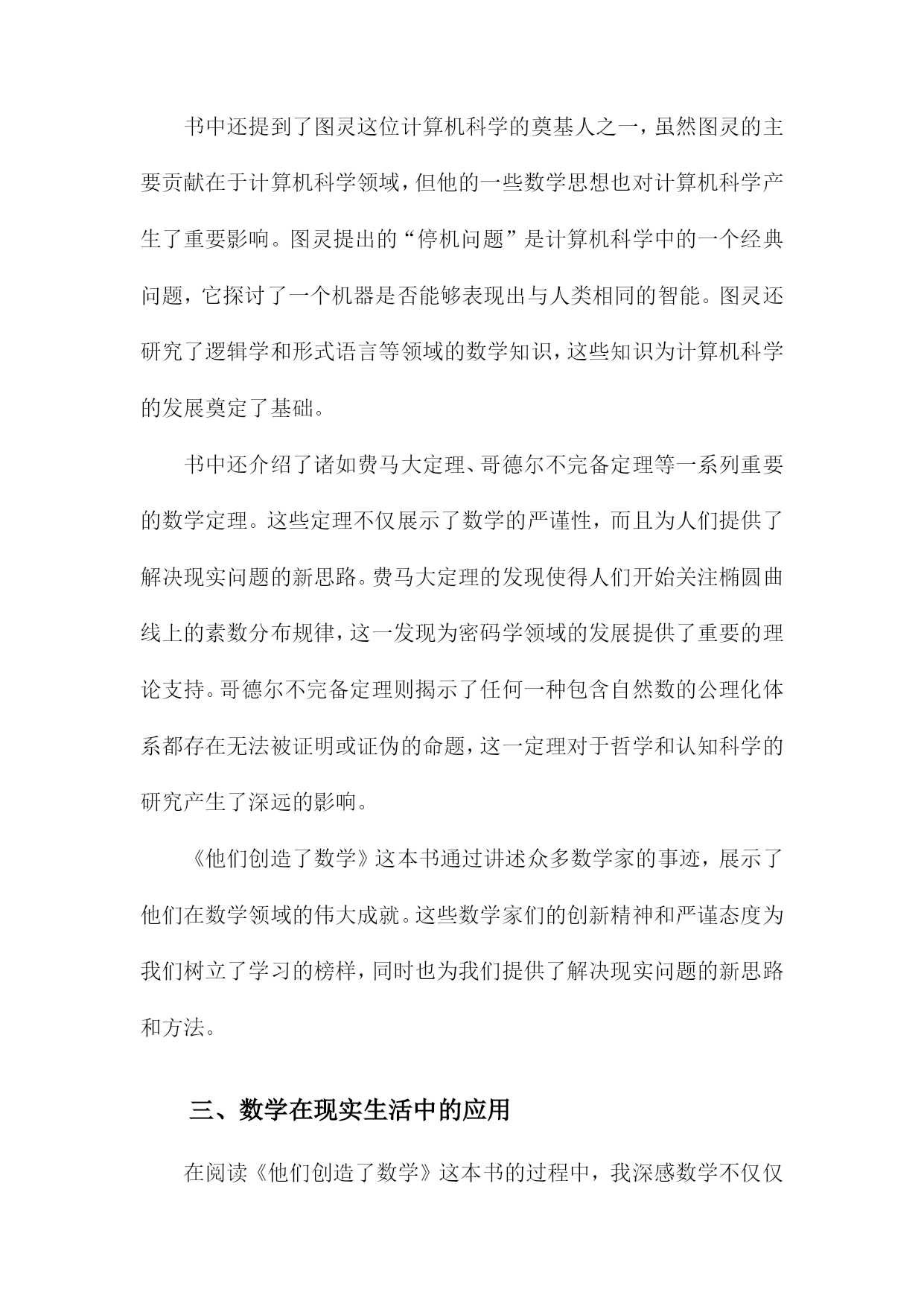 书中还提到了图灵这位计算机科学的奠基人之一，虽然图灵的主要贡献在于计算机科学领域，但他的一些数学思想也对计算机科学产生了重要影响。图灵提出的“停机问题”是计算机科学中的一个经典问题，它探讨了一个机器是否能够表现出与人类相同的智能。图灵还研究了逻辑学和形式语言等领域的数学知识，这些知识为计算机科学的发展奠定了基础。

书中还介绍了诸如费马大定理、哥德尔不完备定理等一系列重要的数学定理。这些定理不仅展示了数学的严谨性，而且为人们提供了解决现实问题的新思路。费马大定理的发现使得人们开始关注椭圆曲线上的素数分布规律，这一发现为密码学领域的发展提供了重要的理论支持。哥德尔不完备定理则揭示了任何一种包含自然数的公理化体系都存在无法被证明或证伪的命题，这一定理对于哲学和认知科学的研究产生了深远的影响。

《他们创造了数学》这本书通过讲述众多数学家的事迹，展示了他们在数学领域的伟大成就。这些数学家们的创新精神和严谨态度为我们树立了学习的榜样，同时也为我们提供了解决现实问题的新思路和方法。

三、数学在现实生活中的应用

在阅读《他们创造了数学》这本书的过程中，我深感数学不仅仅